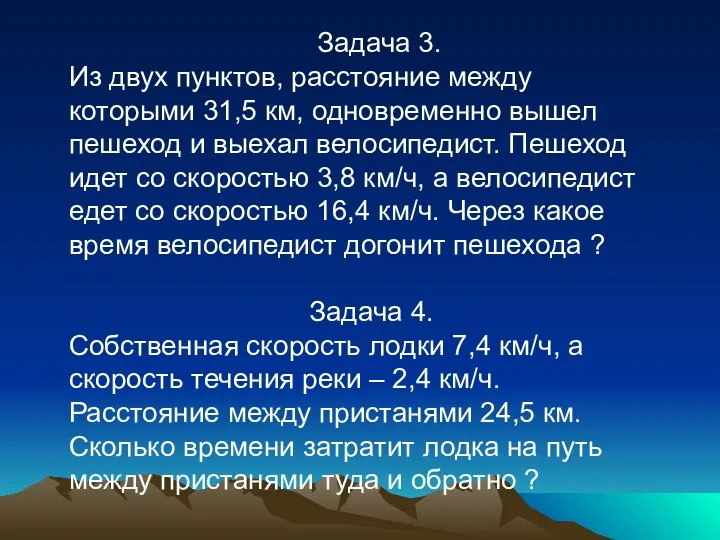 Задача 3.
Из двух пунктов, расстояние между которыми 31,5 км, одновременно вышел пешеход и выехал велосипедист. Пешеход идет со скоростью 3,8 км/ч, а велосипедист едет со скоростью 16,4 км/ч. Через какое время велосипедист догонит пешехода ?

Задача 4.
Собственная скорость лодки 7,4 км/ч, а скорость течения реки – 2,4 км/ч. Расстояние между пристанями 24,5 км. Сколько времени затратит лодка на путь между пристанями туда и обратно ?